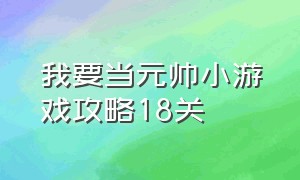 我要当元帅小游戏攻略18关